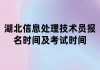 湖北信息处理技术员报名时间及考试时间